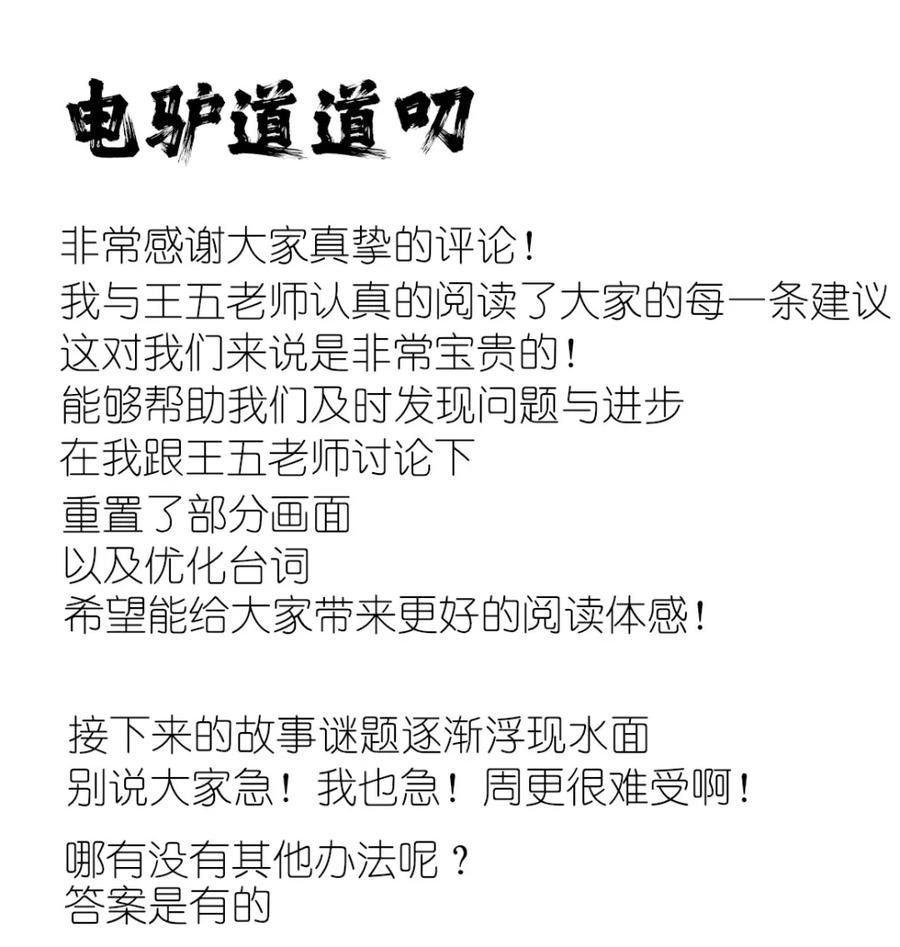 电驴道道叨

非常感谢大家真挚的评论！
我与王五老师认真的阅读了大家的每一条建议
这对我们来说是非常宝贵的！
能够帮助我们及时发现问题与进步
在我跟王五老师讨论下
重置了部分画面
以及优化台词
希望能给大家带来更好的阅读体感！

接下来的故事谜题逐渐浮现水面
别说大家急！我也急！周更很难受啊！

哪有没有其他办法呢？
答案是有的